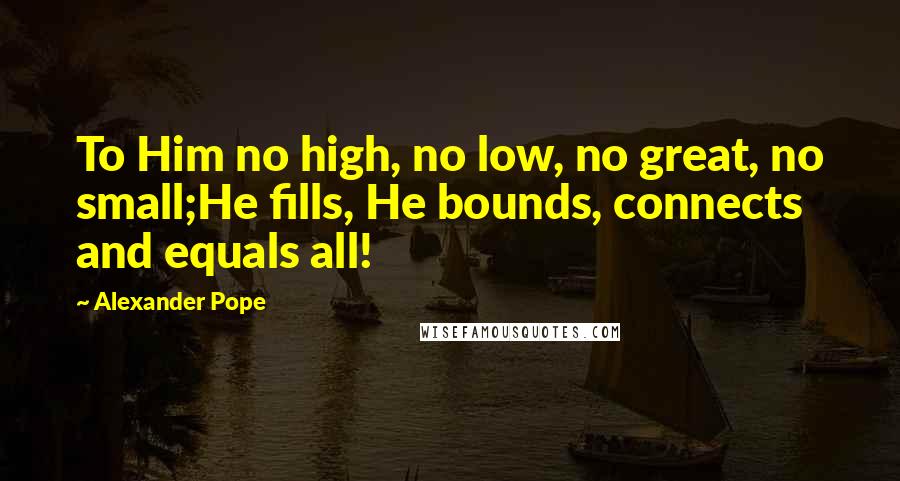 To Him no high, no low, no great, no small;He fills, He bounds, connects and equals all!

~ Alexander Pope

WISEFAMOUSQUOTES.COM